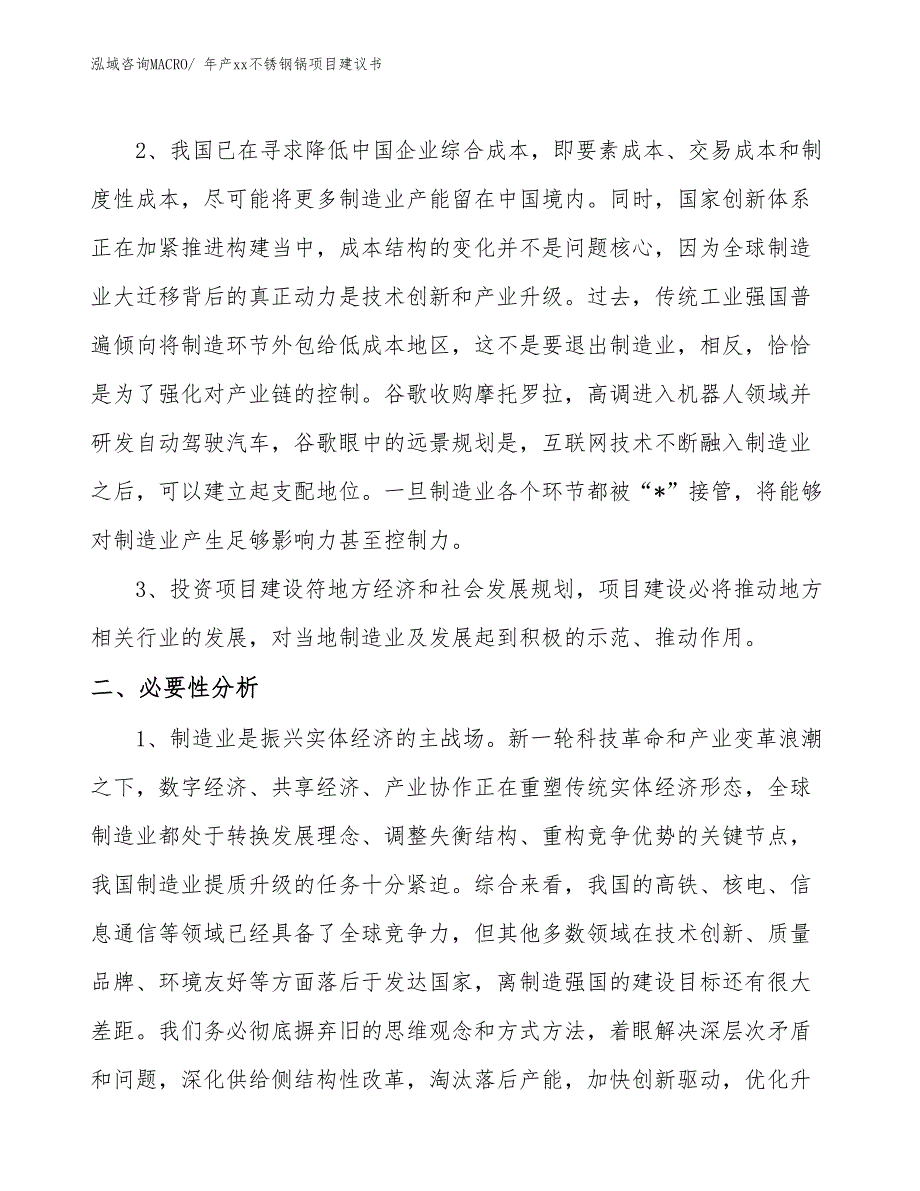 泓域咨询MACRO/ 年产xx不锈钢锅项目建议书

2、我国已在寻求降低中国企业综合成本，即要素成本、交易成本和制度性成本，尽可能将更多制造业产能留在中国境内。同时，国家创新体系正在加紧推进构建当中，成本结构的变化并不是问题核心，因为全球制造业大迁移背后的真正动力是技术创新和产业升级。过去，传统工业强国普遍倾向将制造环节外包给低成本地区，这不是要退出制造业，相反，恰恰是为了强化对产业链的控制。谷歌收购摩托罗拉，高调进入机器人领域并研发自动驾驶汽车，谷歌眼中的远景规划是，互联网技术不断融入制造业之后，可以建立起支配地位。一旦制造业各个环节都被“*”接管，将能够对制造业产生足够影响力甚至控制力。

3、投资项目建设符地方经济和社会发展规划，项目建设必将推动地方相关行业的发展，对当地制造业及发展起到积极的示范、推动作用。

二、必要性分析

1、制造业是振兴实体经济的主战场。新一轮科技革命和产业变革浪潮之下，数字经济、共享经济、产业协作正在重塑传统实体经济形态，全球制造业都处于转换发展理念、调整失衡结构、重构竞争优势的关键节点，我国制造业提质升级的任务十分紧迫。综合来看，我国的高铁、核电、信息通信等领域已经具备了全球竞争力，但其他多数领域在技术创新、质量品牌、环境友好等方面落后于发达国家，离制造强国的建设目标还有很大差距。我们务必彻底摒弃旧的思维观念和方式方法，着眼解决深层次矛盾和问题，深化供给侧结构性改革，淘汰落后产能，加快创新驱动，优化升